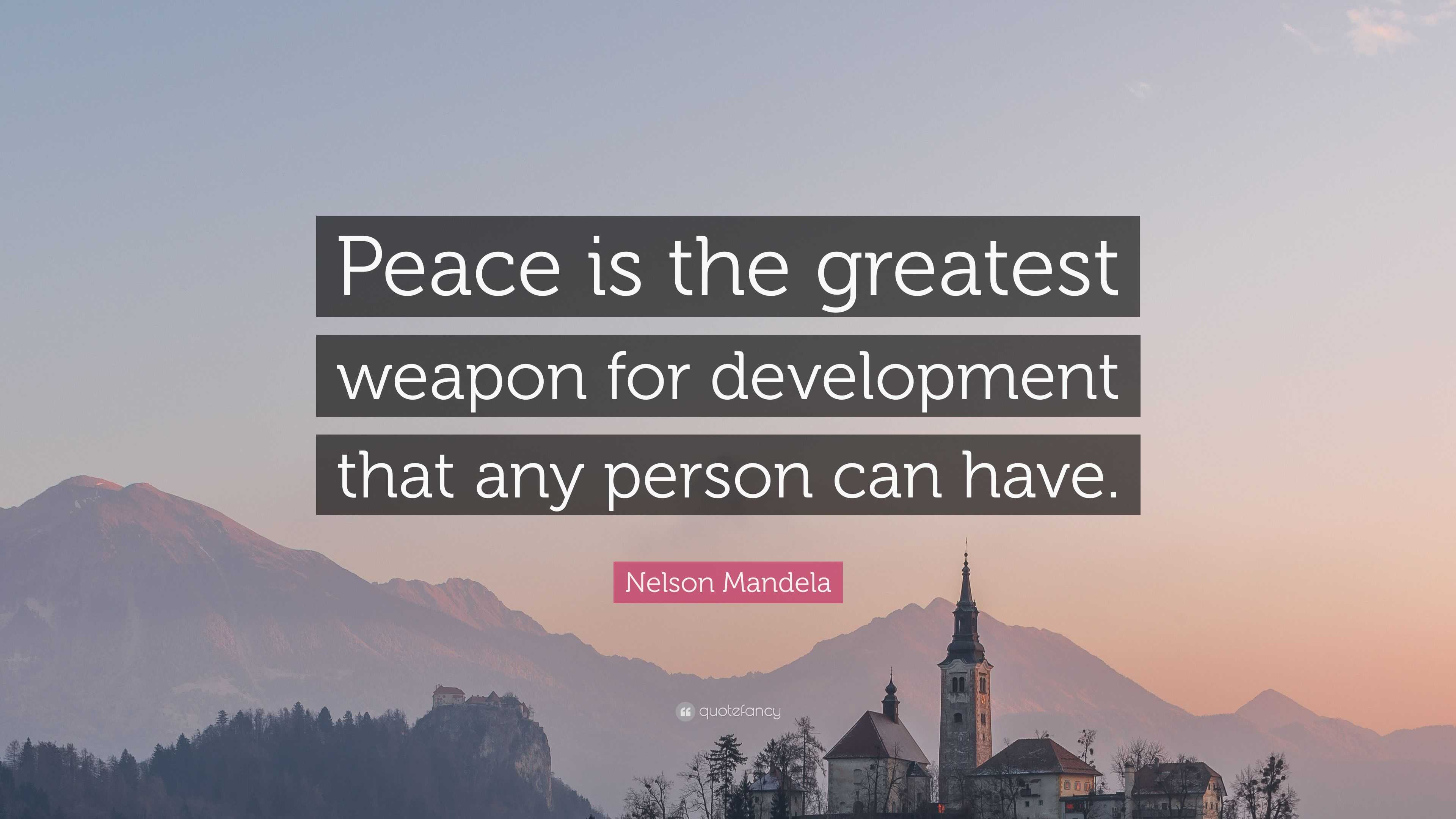 Peace is the greatest weapon for development that any person can have.

Nelson Mandela

quotefancy